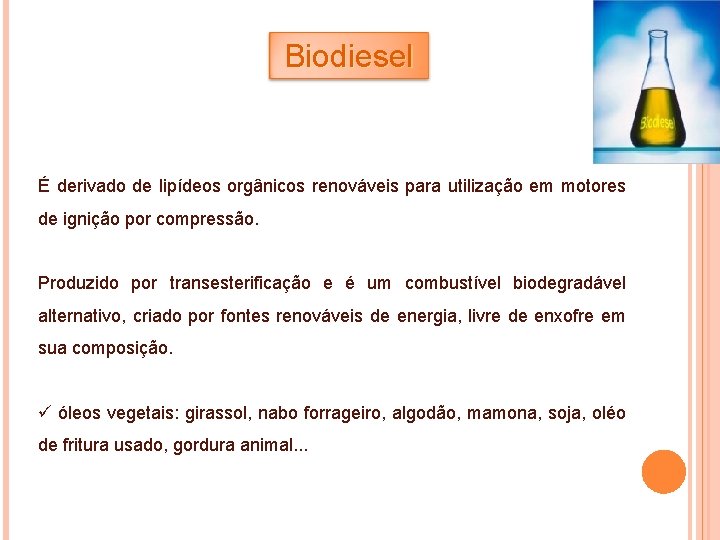 Biodiesel

Biodiesel

É derivado de lipídeos orgânicos renováveis para utilização em motores de ignição por compressão.

Produzido por transesterificação e é um combustível biodegradável alternativo, criado por fontes renováveis de energia, livre de enxofre em sua composição.

✓ óleos vegetais: girassol, nabo forrageiro, algodão, mamona, soja, oléo de fritura usado, gordura animal...